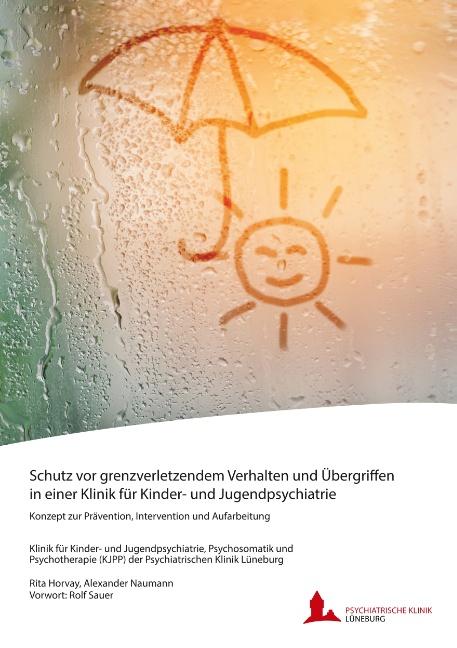 Schutz vor grenzverletzendem Verhalten und Übergriffen in einer Klinik für Kinder- und Jugendpsychiatrie

Konzept zur Prävention, Intervention und Aufarbeitung

Klinik für Kinder- und Jugendpsychiatrie, Psychosomatik und Psychotherapie (KJPP) der Psychiatrischen Klinik Lüneburg

Rita Horvay, Alexander Naumann
Vorwort: Rolf Sauer

PSYCHIATRISCHE KLINIK
LÜNEBURG